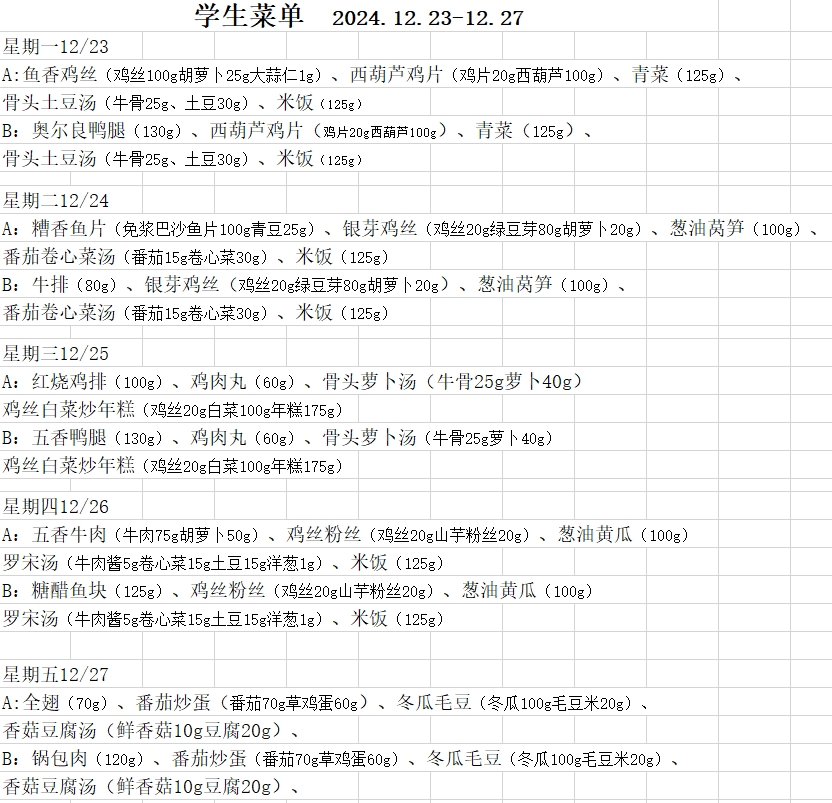 学生菜单 2024.12.23-12.27

星期一12/23
A:鱼香鸡丝（鸡丝100g胡萝卜25g大蒜仁1g）、西葫芦鸡片（鸡片20g西葫芦100g）、青菜（125g）、
骨头土豆汤（牛骨25g、土豆30g）、米饭（125g）
B：奥尔良鸭腿（130g）、西葫芦鸡片（鸡片20g西葫芦100g）、青菜（125g）、
骨头土豆汤（牛骨25g、土豆30g）、米饭（125g）

星期二12/24
A：糟香鱼片（免浆巴沙鱼片100g青豆25g）、银芽鸡丝（鸡丝20g绿豆芽80g胡萝卜20g）、葱油莴笋（100g）、
番茄卷心菜汤（番茄15g卷心菜30g）、米饭（125g）
B：牛排（80g）、银芽鸡丝（鸡丝20g绿豆芽80g胡萝卜20g）、葱油莴笋（100g）、
番茄卷心菜汤（番茄15g卷心菜30g）、米饭（125g）

星期三12/25
A：红烧鸡排（100g）、鸡肉丸（60g）、骨头萝卜汤（牛骨25g萝卜40g）
鸡丝白菜炒年糕（鸡丝20g白菜100g年糕175g）
B：五香鸭腿（130g）、鸡肉丸（60g）、骨头萝卜汤（牛骨25g萝卜40g）
鸡丝白菜炒年糕（鸡丝20g白菜100g年糕175g）

星期四12/26
A：五香牛肉（牛肉75g胡萝卜50g）、鸡丝粉丝（鸡丝20g山芋粉丝20g）、葱油黄瓜（100g）
罗宋汤（牛肉酱5g卷心菜15g土豆15g洋葱1g）、米饭（125g）
B：糖醋鱼块（125g）、鸡丝粉丝（鸡丝20g山芋粉丝20g）、葱油黄瓜（100g）
罗宋汤（牛肉酱5g卷心菜15g土豆15g洋葱1g）、米饭（125g）

星期五12/27
A:全翅（70g）、番茄炒蛋（番茄70g草鸡蛋60g）、冬瓜毛豆（冬瓜100g毛豆米20g）、
香菇豆腐汤（鲜香菇10g豆腐20g）、
B：锅包肉（120g）、番茄炒蛋（番茄70g草鸡蛋60g）、冬瓜毛豆（冬瓜100g毛豆米20g）、
香菇豆腐汤（鲜香菇10g豆腐20g）、